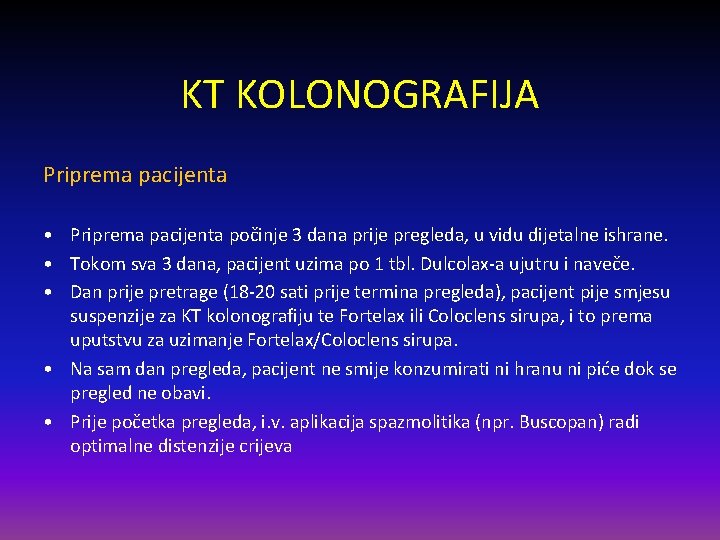 KT KOLONOGRAFIJA

Priprema pacijenta

• Priprema pacijenta počinje 3 dana prije pregleda, u vidu dijetalne ishrane.
• Tokom sva 3 dana, pacijent uzima po 1 tbl. Dulcolax-a ujutru i naveče.
• Dan prije pretrage (18-20 sati prije termina pregleda), pacijent pije smjesu suspenzije za KT kolonografiju te Fortelax ili Coloclens sirupa, i to prema uputstvu za uzimanje Fortelax/Coloclens sirupa.
• Na sam dan pregleda, pacijent ne smije konzumirati ni hranu ni piće dok se pregled ne obavi.
• Prije početka pregleda, i.v. aplikacija spazmolitika (npr. Buscopan) radi optimalne distenzije crijeva